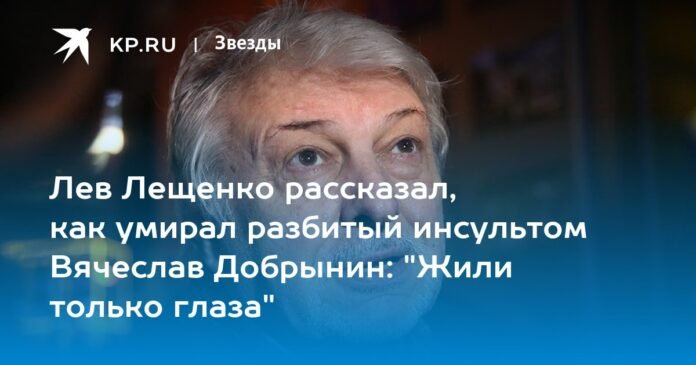 KP.RU | Звезды

Лев Лещенко рассказал, как умирал разбитый инсультом Вячеслав Добрынин: "Жили только глаза"